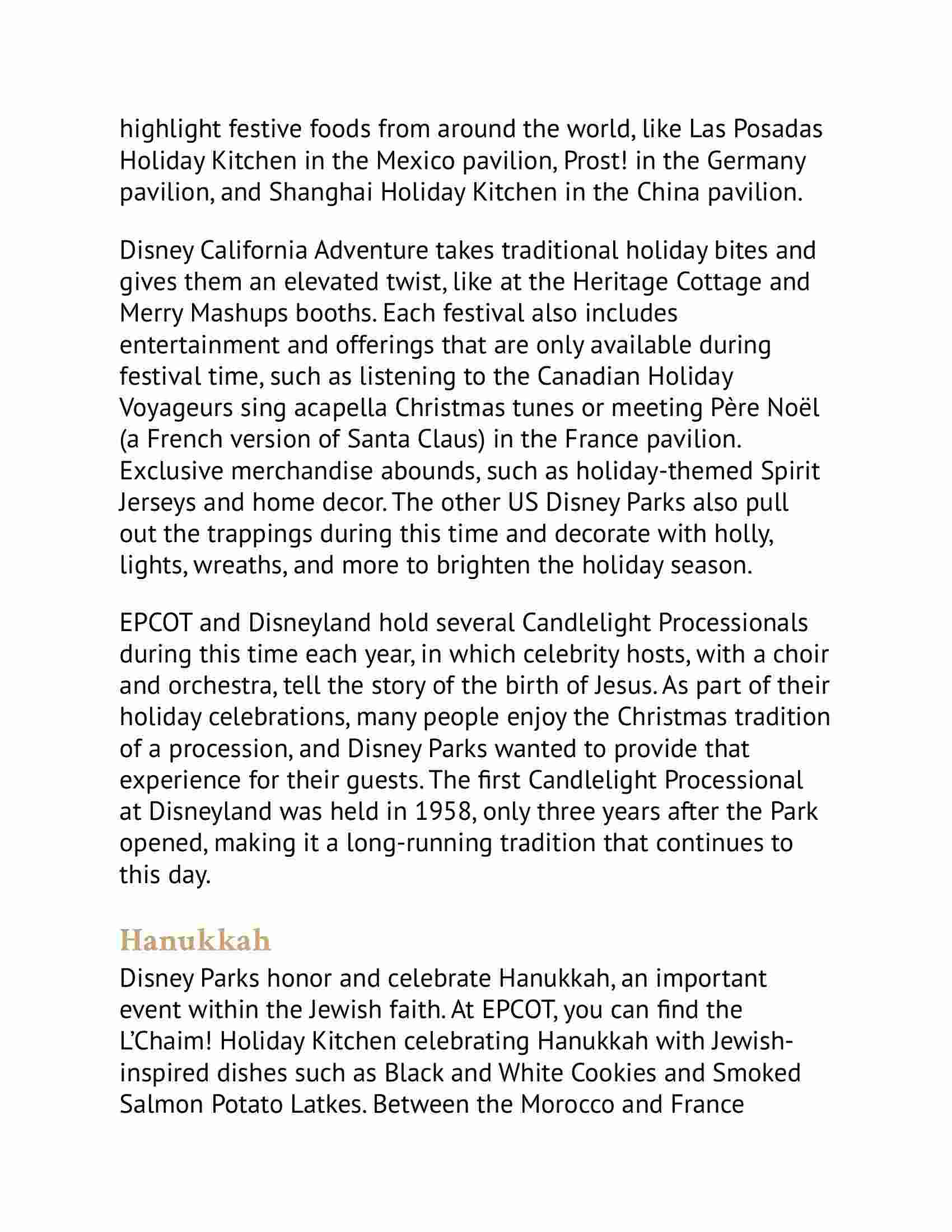 highlight festive foods from around the world, like Las Posadas Holiday Kitchen in the Mexico pavilion, Prost! in the Germany pavilion, and Shanghai Holiday Kitchen in the China pavilion.

Disney California Adventure takes traditional holiday bites and gives them an elevated twist, like at the Heritage Cottage and Merry Mashups booths. Each festival also includes entertainment and offerings that are only available during festival time, such as listening to the Canadian Holiday Voyageurs sing acapella Christmas tunes or meeting Père Noël (a French version of Santa Claus) in the France pavilion. Exclusive merchandise abounds, such as holiday-themed Spirit Jerseys and home decor. The other US Disney Parks also pull out the trappings during this time and decorate with holly, lights, wreaths, and more to brighten the holiday season.

EPCOT and Disneyland hold several Candlelight Processionals during this time each year, in which celebrity hosts, with a choir and orchestra, tell the story of the birth of Jesus. As part of their holiday celebrations, many people enjoy the Christmas tradition of a procession, and Disney Parks wanted to provide that experience for their guests. The first Candlelight Processional at Disneyland was held in 1958, only three years after the Park opened, making it a long-running tradition that continues to this day.

Hanukkah
Disney Parks honor and celebrate Hanukkah, an important event within the Jewish faith. At EPCOT, you can find the L'Chaim! Holiday Kitchen celebrating Hanukkah with Jewish-inspired dishes such as Black and White Cookies and Smoked Salmon Potato Latkes. Between the Morocco and France